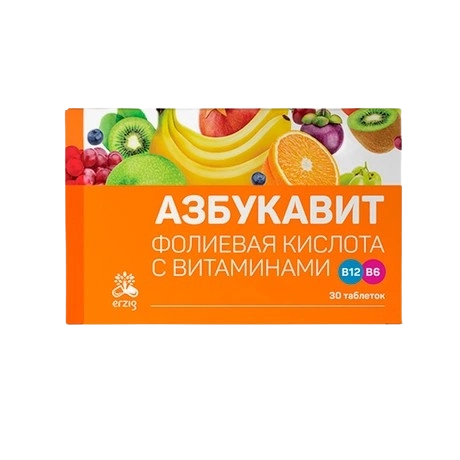 АЗБУКАВИТ
ФОЛИЕВАЯ КИСЛОТА
С ВИТАМИНАМИ B12 B6

erzig

30 таблеток